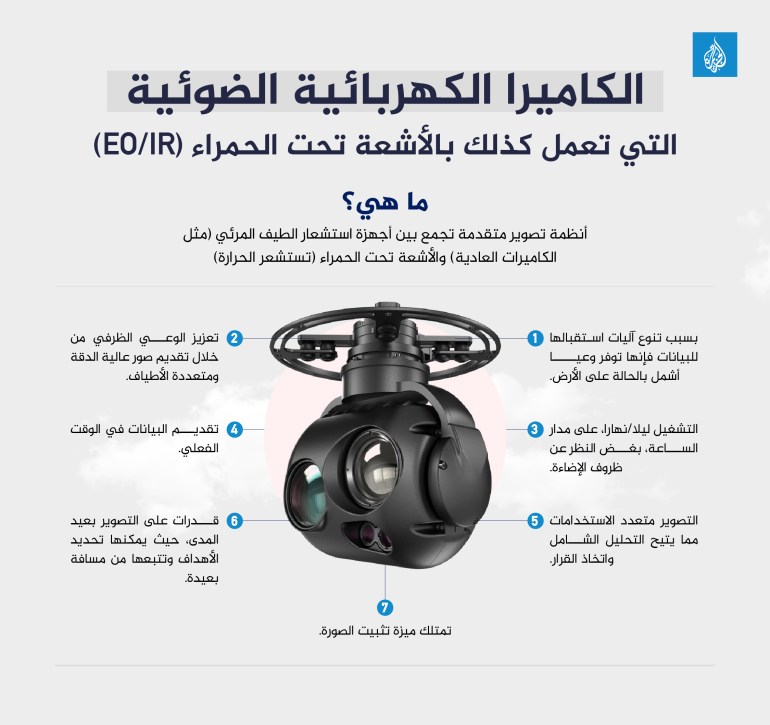 الكاميرا الكهربائية الضوئية
التي تعمل كذلك بالأشعة تحت الحمراء (EO/IR)

ما هي؟
أنظمة تصوير متقدمة تجمع بين أجهزة استشعار الطيف المرئي (مثل الكاميرات العادية) والأشعة تحت الحمراء (تستشعر الحرارة)

1 بسبب تنوع آليات استقبالها للبيانات فإنها توفر وعيا أشمل بالحالة على الأرض.

2 تعزيز الوعي الظرفي من خلال تقديم صور عالية الدقة ومتعددة الأطياف.

3 التشغيل ليلا/نهارا، على مدار الساعة، بغض النظر عن ظروف الإضاءة.

4 تقديم البيانات في الوقت الفعلي.

5 التصوير متعدد الاستخدامات مما يتيح التحليل الشامل واتخاذ القرار.

6 قدرات على التصوير بعيد المدى، حيث يمكنها تحديد الأهداف وتتبعها من مسافة بعيدة.

7 تمتلك ميزة تثبيت الصورة.